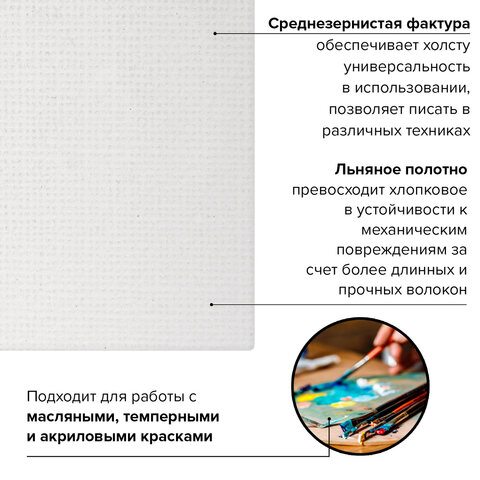 **Среднезернистая фактура** обеспечивает холсту универсальность в использовании, позволяет писать в различных техниках

**Льняное полотно** превосходит хлопковое в устойчивости к механическим повреждениям за счет более длинных и прочных волокон

Подходит для работы с **масляными, темперными и акриловыми красками**